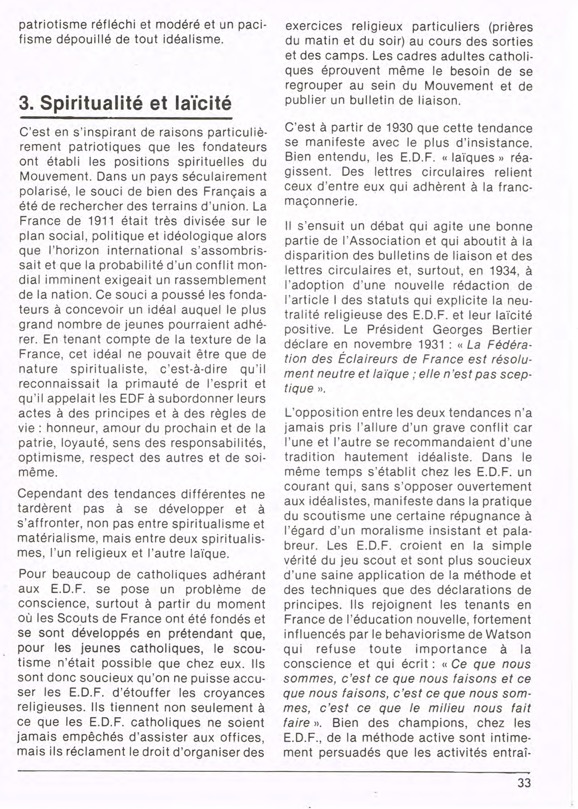 patriotisme réfléchi et modéré et un pacifisme dépouillé de tout idéalisme.

3. Spiritualité et laïcité

C'est en s'inspirant de raisons particulièrement patriotiques que les fondateurs ont établi les positions spirituelles du Mouvement. Dans un pays séculairement polarisé, le souci de bien des Français a été de rechercher des terrains d'union. La France de 1911 était très divisée sur le plan social, politique et idéologique alors que l'horizon international s'assombrissait et que la probabilité d'un conflit mondial imminent exigeait un rassemblement de la nation. Ce souci a poussé les fondateurs à concevoir un idéal auquel le plus grand nombre de jeunes pourraient adhérer. En tenant compte de la texture de la France, cet idéal ne pouvait être que de nature spiritualiste, c'est-à-dire qu'il reconnaissait la primauté de l'esprit et qu'il appelait les EDF à subordonner leurs actes à des principes et à des règles de vie : honneur, amour du prochain et de la patrie, loyauté, sens des responsabilités, optimisme, respect des autres et de soi-même.

Cependant des tendances différentes ne tardèrent pas à se développer et à s'affronter, non pas entre spiritualisme et matérialisme, mais entre deux spiritualismes, l'un religieux et l'autre laïque.

Pour beaucoup de catholiques adhérant aux E.D.F. se pose un problème de conscience, surtout à partir du moment où les Scouts de France ont été fondés et se sont développés en prétendant que, pour les jeunes catholiques, le scoutisme n'était possible que chez eux. Ils sont donc soucieux qu'on ne puisse accuser les E.D.F. d'étouffer les croyances religieuses. Ils tiennent non seulement à ce que les E.D.F. catholiques ne soient jamais empêchés d'assister aux offices, mais ils réclament le droit d'organiser des exercices religieux particuliers (prières du matin et du soir) au cours des sorties et des camps. Les cadres adultes catholiques éprouvent même le besoin de se regrouper au sein du Mouvement et de publier un bulletin de liaison.

C'est à partir de 1930 que cette tendance se manifeste avec le plus d'insistance. Bien entendu, les E.D.F. « laïques » réagissent. Des lettres circulaires relient ceux d'entre eux qui adhèrent à la franc-maçonnerie.

Il s'ensuit un débat qui agite une bonne partie de l'Association et qui aboutit à la disparition des bulletins de liaison et des lettres circulaires et, surtout, en 1934, à l'adoption d'une nouvelle rédaction de l'article I des statuts qui explicite la neutralité religieuse des E.D.F. et leur laïcité positive. Le Président Georges Bertier déclare en novembre 1931 : « La Fédération des Éclaireurs de France est résolument neutre et laïque ; elle n'est pas sceptique ».

L'opposition entre les deux tendances n'a jamais pris l'allure d'un grave conflit car l'une et l'autre se recommandaient d'une tradition hautement idéaliste. Dans le même temps s'établit chez les E.D.F. un courant qui, sans s'opposer ouvertement aux idéalistes, manifeste dans la pratique du scoutisme une certaine répugnance à l'égard d'un moralisme insistant et palabreur. Les E.D.F. croient en la simple vérité du jeu scout et sont plus soucieux d'une saine application de la méthode et des techniques que des déclarations de principes. Ils rejoignent les tenants en France de l'éducation nouvelle, fortement influencés par le behaviorisme de Watson qui refuse toute importance à la conscience et qui écrit : « Ce que nous sommes, c'est ce que nous faisons et ce que nous faisons, c'est ce que nous sommes, c'est ce que le milieu nous fait faire ». Bien des champions, chez les E.D.F., de la méthode active sont intimement persuadés que les activités entraî-

33